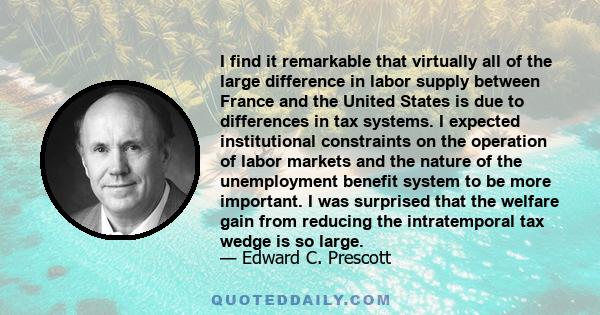 I find it remarkable that virtually all of the large difference in labor supply between France and the United States is due to differences in tax systems. I expected institutional constraints on the operation of labor markets and the nature of the unemployment benefit system to be more important. I was surprised that the welfare gain from reducing the intratemporal tax wedge is so large.
— Edward C. Prescott

QUOTEDDAILY.COM